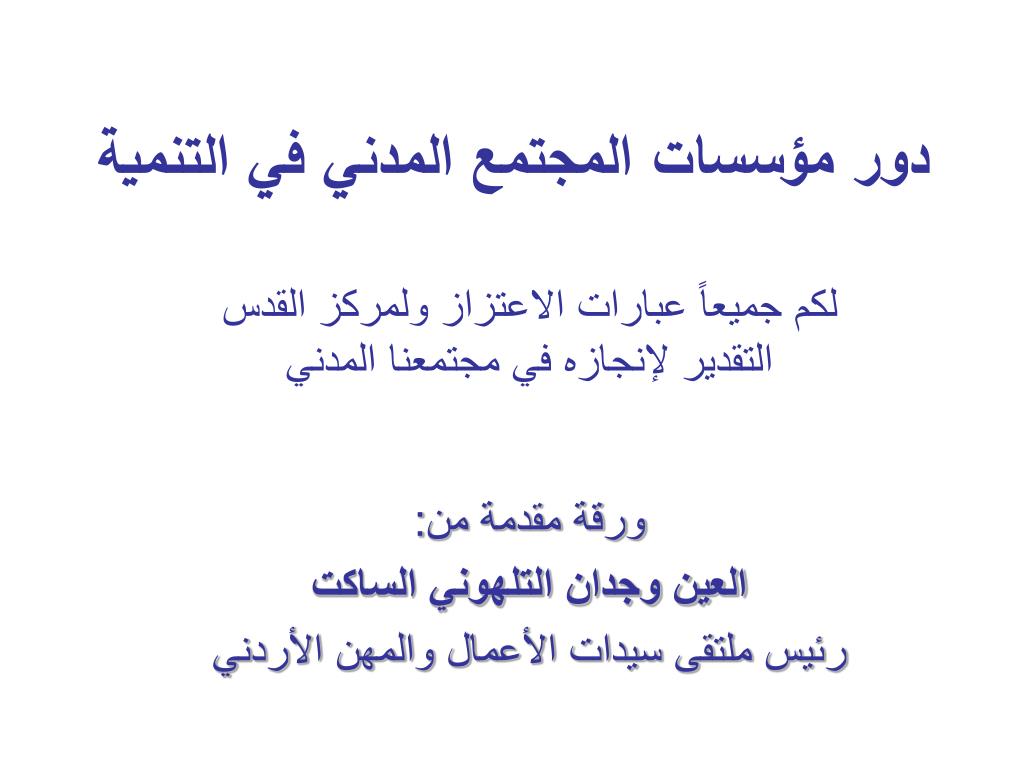 دور مؤسسات المجتمع المدني في التنمية

لكم جميعاً عبارات الاعتزاز ولمركز القدس التقدير لإنجازه في مجتمعنا المدني

ورقة مقدمة من:
العين وجدان التلهوني الساكت
رئيس ملتقى سيدات الأعمال والمهن الأردني